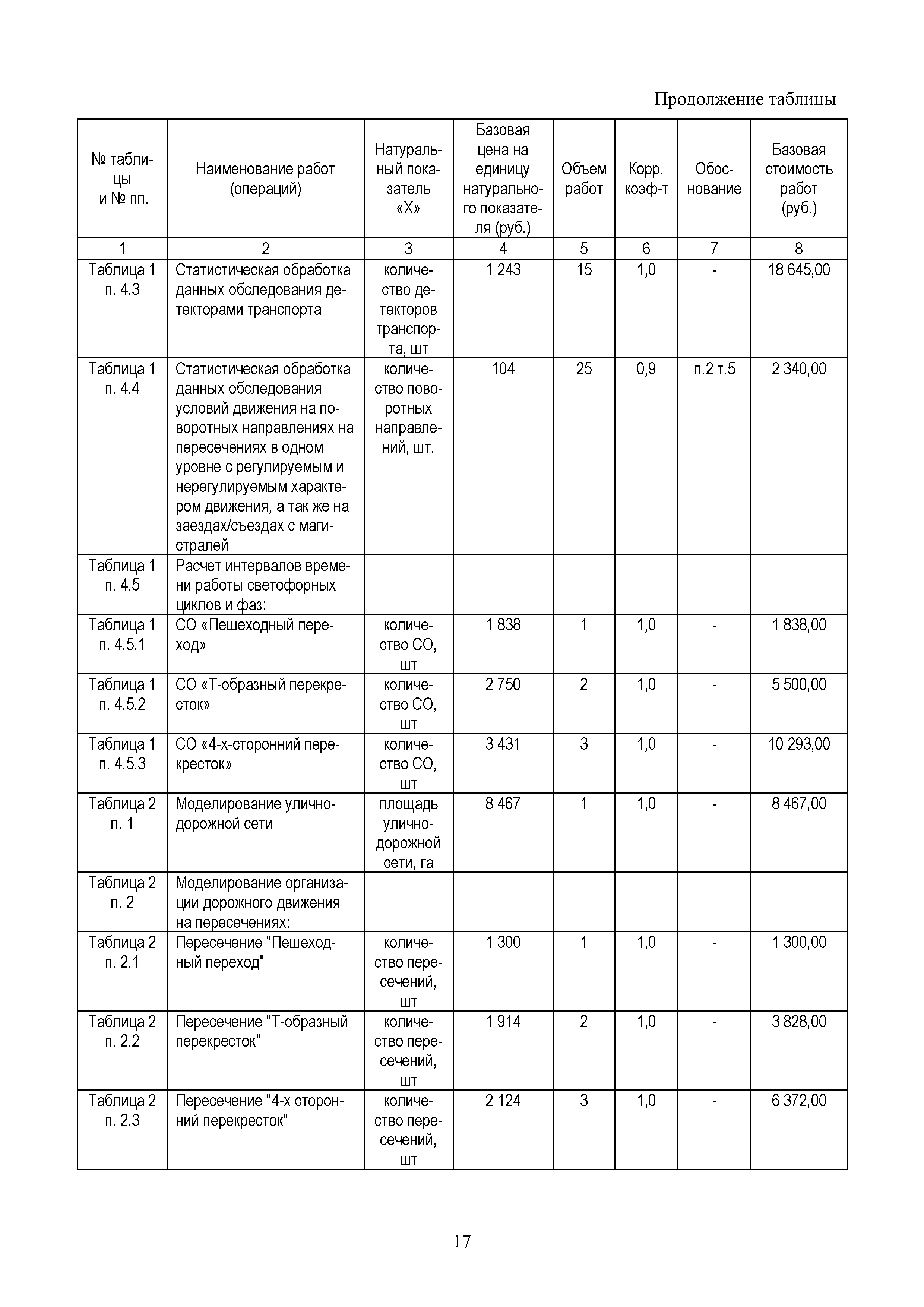 Продолжение таблицы

| № таблицы и № пп. | Наименование работ (операций) | Натуральный показатель «Х» | Базовая цена на единицу натурального показателя (руб.) | Объем работ | Корр. коэф-т | Обоснование | Базовая стоимость работ (руб.) |
|---|---|---|---|---|---|---|---|
| 1 | 2 | 3 | 4 | 5 | 6 | 7 | 8 |
| Таблица 1 п. 4.3 | Статистическая обработка данных обследования детекторами транспорта | количество детекторов транспорта, шт | 1 243 | 15 | 1,0 | - | 18 645,00 |
| Таблица 1 п. 4.4 | Статистическая обработка данных обследования условий движения на поворотных направлениях на пересечениях в одном уровне с регулируемым и нерегулируемым характером движения, а так же на заездах/съездах с магистралей | количество поворотных направлений, шт. | 104 | 25 | 0,9 | п.2 т.5 | 2 340,00 |
| Таблица 1 п. 4.5 | Расчет интервалов времени работы светофорных циклов и фаз: | | | | | | |
| Таблица 1 п. 4.5.1 | СО «Пешеходный переход» | количество СО, шт | 1 838 | 1 | 1,0 | - | 1 838,00 |
| Таблица 1 п. 4.5.2 | СО «Т-образный перекресток» | количество СО, шт | 2 750 | 2 | 1,0 | - | 5 500,00 |
| Таблица 1 п. 4.5.3 | СО «4-х-сторонний перекресток» | количество СО, шт | 3 431 | 3 | 1,0 | - | 10 293,00 |
| Таблица 2 п. 1 | Моделирование улично-дорожной сети | площадь улично-дорожной сети, га | 8 467 | 1 | 1,0 | - | 8 467,00 |
| Таблица 2 п. 2 | Моделирование организации дорожного движения на пересечениях: | | | | | | |
| Таблица 2 п. 2.1 | Пересечение "Пешеходный переход" | количество пересечений, шт | 1 300 | 1 | 1,0 | - | 1 300,00 |
| Таблица 2 п. 2.2 | Пересечение "Т-образный перекресток" | количество пересечений, шт | 1 914 | 2 | 1,0 | - | 3 828,00 |
| Таблица 2 п. 2.3 | Пересечение "4-х сторонний перекресток" | количество пересечений, шт | 2 124 | 3 | 1,0 | - | 6 372,00 |

17